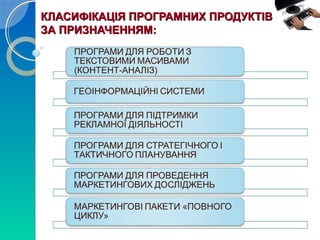 КЛАСИФІКАЦІЯ ПРОГРАМНИХ ПРОДУКТІВ ЗА ПРИЗНАЧЕННЯМ:

ПРОГРАМИ ДЛЯ РОБОТИ З ТЕКСТОВИМИ МАСИВАМИ (КОНТЕНТ-АНАЛІЗ)

ГЕОІНФОРМАЦІЙНІ СИСТЕМИ

ПРОГРАМИ ДЛЯ ПІДТРИМКИ РЕКЛАМНОЇ ДІЯЛЬНОСТІ

ПРОГРАМИ ДЛЯ СТРАТЕГІЧНОГО І ТАКТИЧНОГО ПЛАНУВАННЯ

ПРОГРАМИ ДЛЯ ПРОВЕДЕННЯ МАРКЕТИНГОВИХ ДОСЛІДЖЕНЬ

МАРКЕТИНГОВІ ПАКЕТИ «ПОВНОГО ЦИКЛУ»